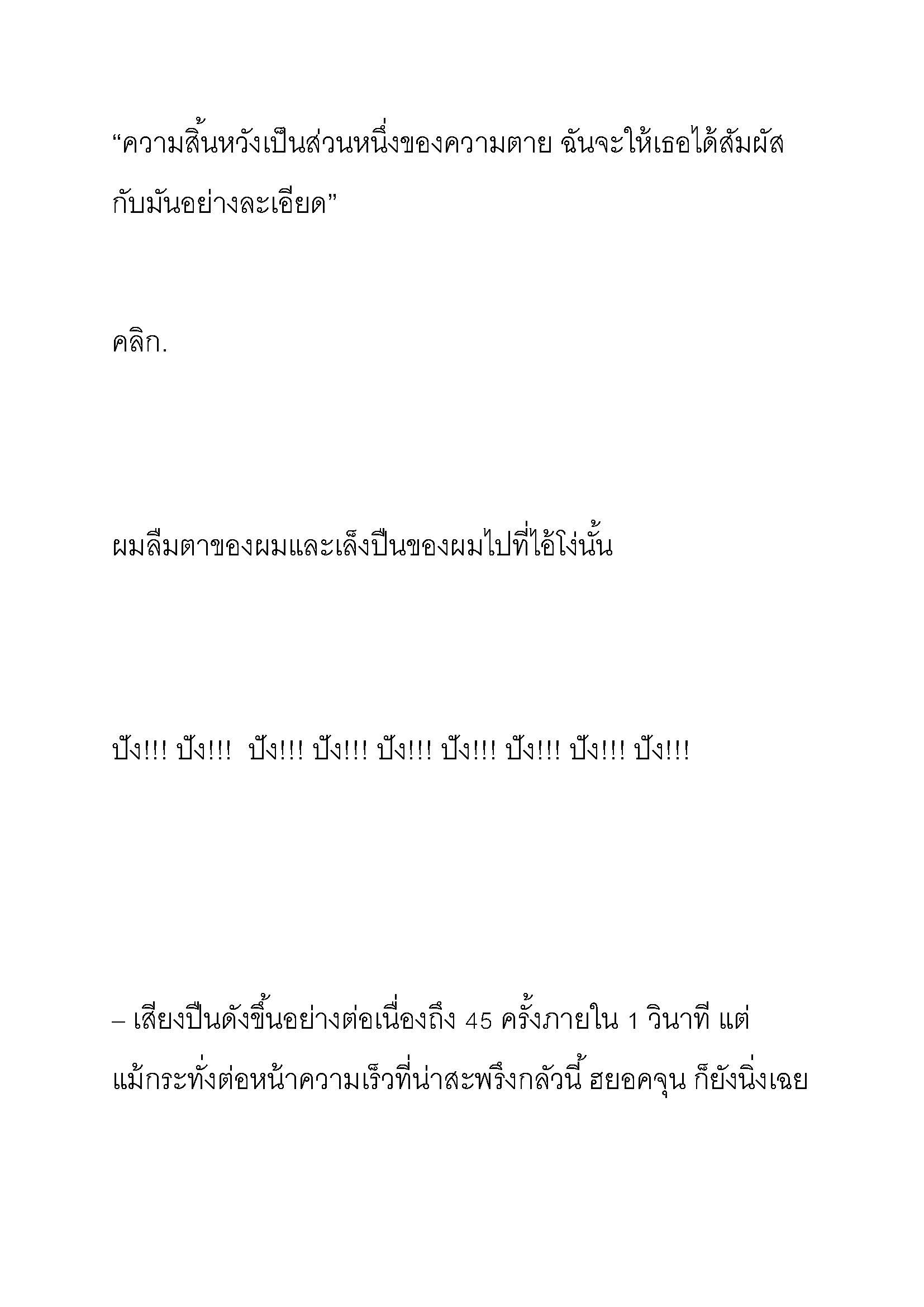 “ความสิ้นหวังเป็นส่วนหนึ่งของความตาย ฉันจะให้เธอได้สัมผัสกับมันอย่างละเอียด”

คลิก.

ผมลืมตาของผมและเล็งปืนของผมไปที่ไอ้โง่นั้น

ปัง!!! ปัง!!!  ปัง!!! ปัง!!! ปัง!!! ปัง!!! ปัง!!! ปัง!!! ปัง!!!

– เสียงปืนดังขึ้นอย่างต่อเนื่องถึง 45 ครั้งภายใน 1 วินาที แต่แม้กระทั่งต่อหน้าความเร็วที่น่าสะพรึงกลัวนี้ ฮยอคจุน ก็ยังนิ่งเฉย